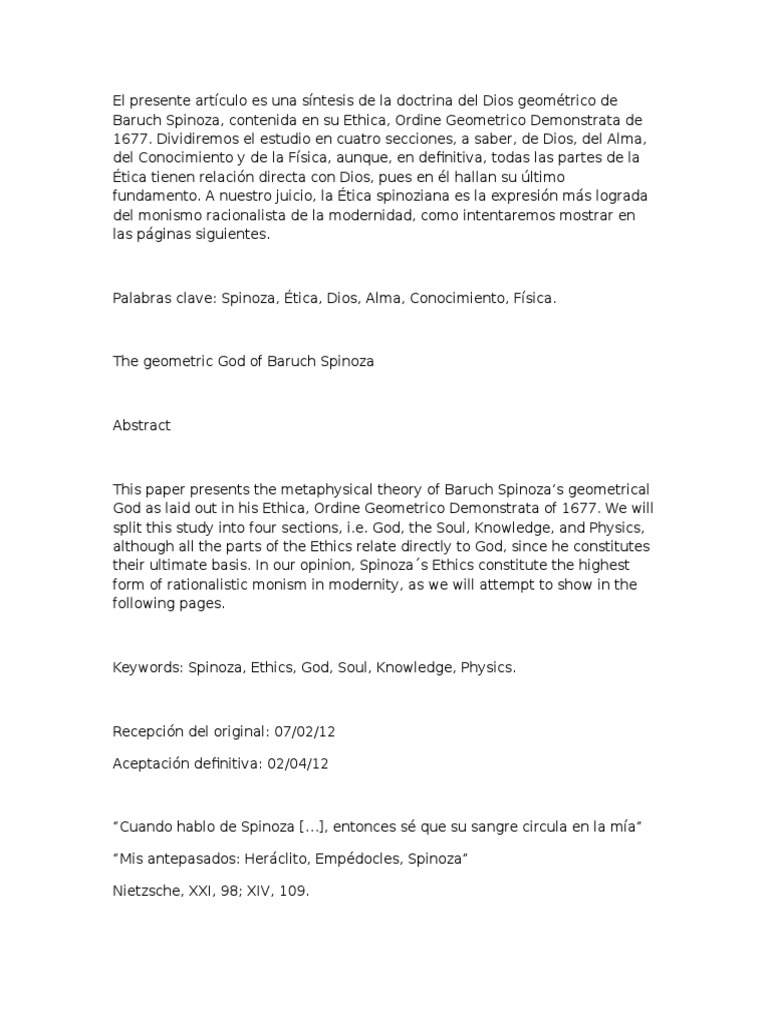 El presente artículo es una síntesis de la doctrina del Dios geométrico de Baruch Spinoza, contenida en su Ethica, Ordine Geometrico Demonstrata de 1677. Dividiremos el estudio en cuatro secciones, a saber, de Dios, del Alma, del Conocimiento y de la Física, aunque, en definitiva, todas las partes de la Ética tienen relación directa con Dios, pues en él hallan su último fundamento. A nuestro juicio, la Ética spinoziana es la expresión más lograda del monismo racionalista de la modernidad, como intentaremos mostrar en las páginas siguientes.

Palabras clave: Spinoza, Ética, Dios, Alma, Conocimiento, Física.

The geometric God of Baruch Spinoza

Abstract

This paper presents the metaphysical theory of Baruch Spinoza's geometrical God as laid out in his Ethica, Ordine Geometrico Demonstrata of 1677. We will split this study into four sections, i.e. God, the Soul, Knowledge, and Physics, although all the parts of the Ethics relate directly to God, since he constitutes their ultimate basis. In our opinion, Spinoza´s Ethics constitute the highest form of rationalistic monism in modernity, as we will attempt to show in the following pages.

Keywords: Spinoza, Ethics, God, Soul, Knowledge, Physics.

Recepción del original: 07/02/12

Aceptación definitiva: 02/04/12

"Cuando hablo de Spinoza [...], entonces sé que su sangre circula en la mía"

"Mis antepasados: Heráclito, Empédocles, Spinoza"

Nietzsche, XXI, 98; XIV, 109.